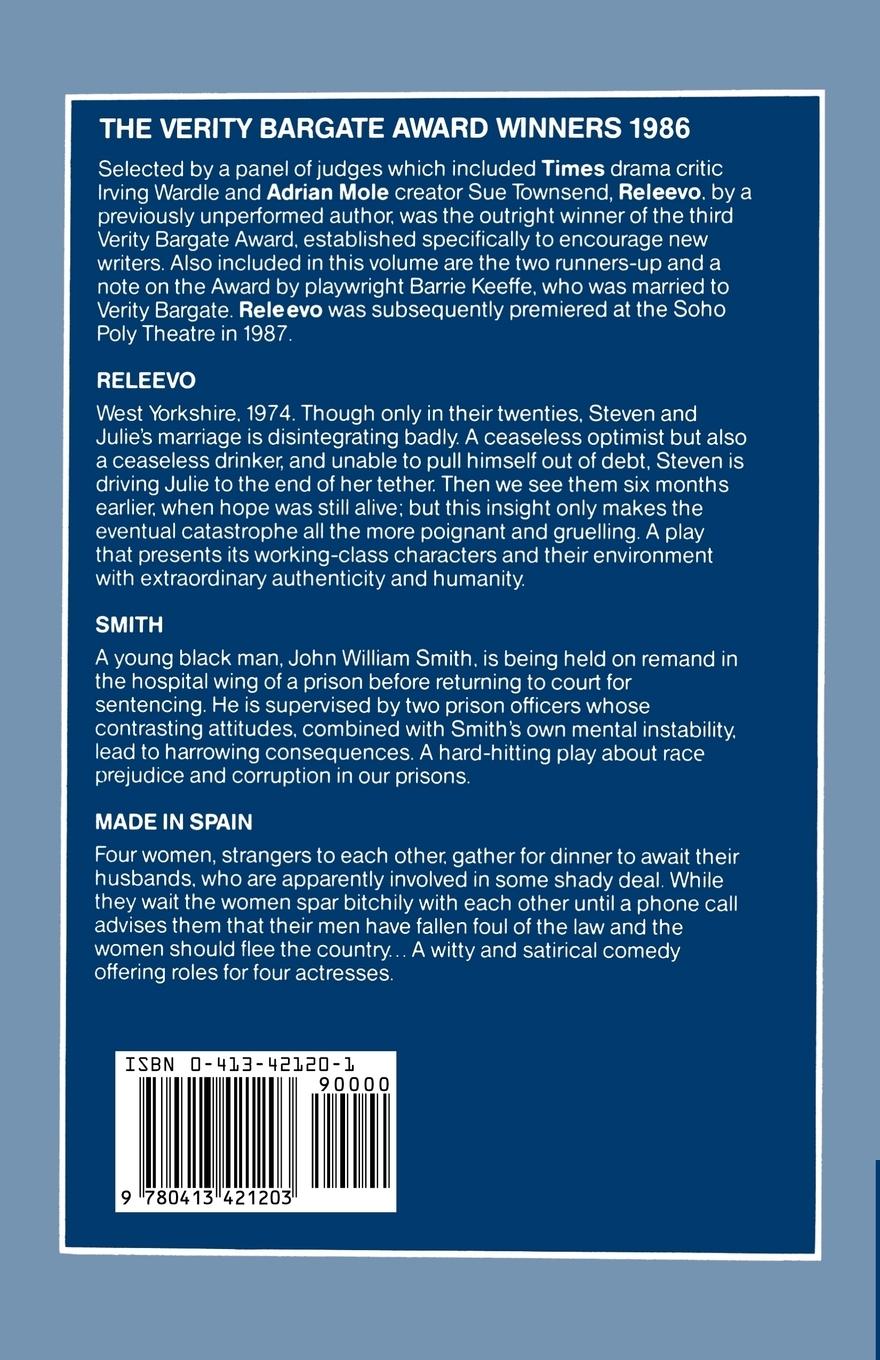 THE VERITY BARGATE AWARD WINNERS 1986

Selected by a panel of judges which included Times drama critic Irving Wardle and Adrian Mole creator Sue Townsend, Releevo, by a previously unperformed author, was the outright winner of the third Verity Bargate Award, established specifically to encourage new writers. Also included in this volume are the two runners-up and a note on the Award by playwright Barrie Keeffe, who was married to Verity Bargate. Releevo was subsequently premiered at the Soho Poly Theatre in 1987.

RELEEVO

West Yorkshire, 1974. Though only in their twenties, Steven and Julie's marriage is disintegrating badly. A ceaseless optimist but also a ceaseless drinker, and unable to pull himself out of debt, Steven is driving Julie to the end of her tether. Then we see them six months earlier, when hope was still alive; but this insight only makes the eventual catastrophe all the more poignant and gruelling. A play that presents its working-class characters and their environment with extraordinary authenticity and humanity.

SMITH

A young black man, John William Smith, is being held on remand in the hospital wing of a prison before returning to court for sentencing. He is supervised by two prison officers whose contrasting attitudes, combined with Smith's own mental instability, lead to harrowing consequences. A hard-hitting play about race prejudice and corruption in our prisons.

MADE IN SPAIN

Four women, strangers to each other, gather for dinner to await their husbands, who are apparently involved in some shady deal. While they wait the women spar bitchily with each other until a phone call advises them that their men have fallen foul of the law and the women should flee the country... A witty and satirical comedy offering roles for four actresses.

ISBN 0-413-42120-1
90000
9 780413 421203